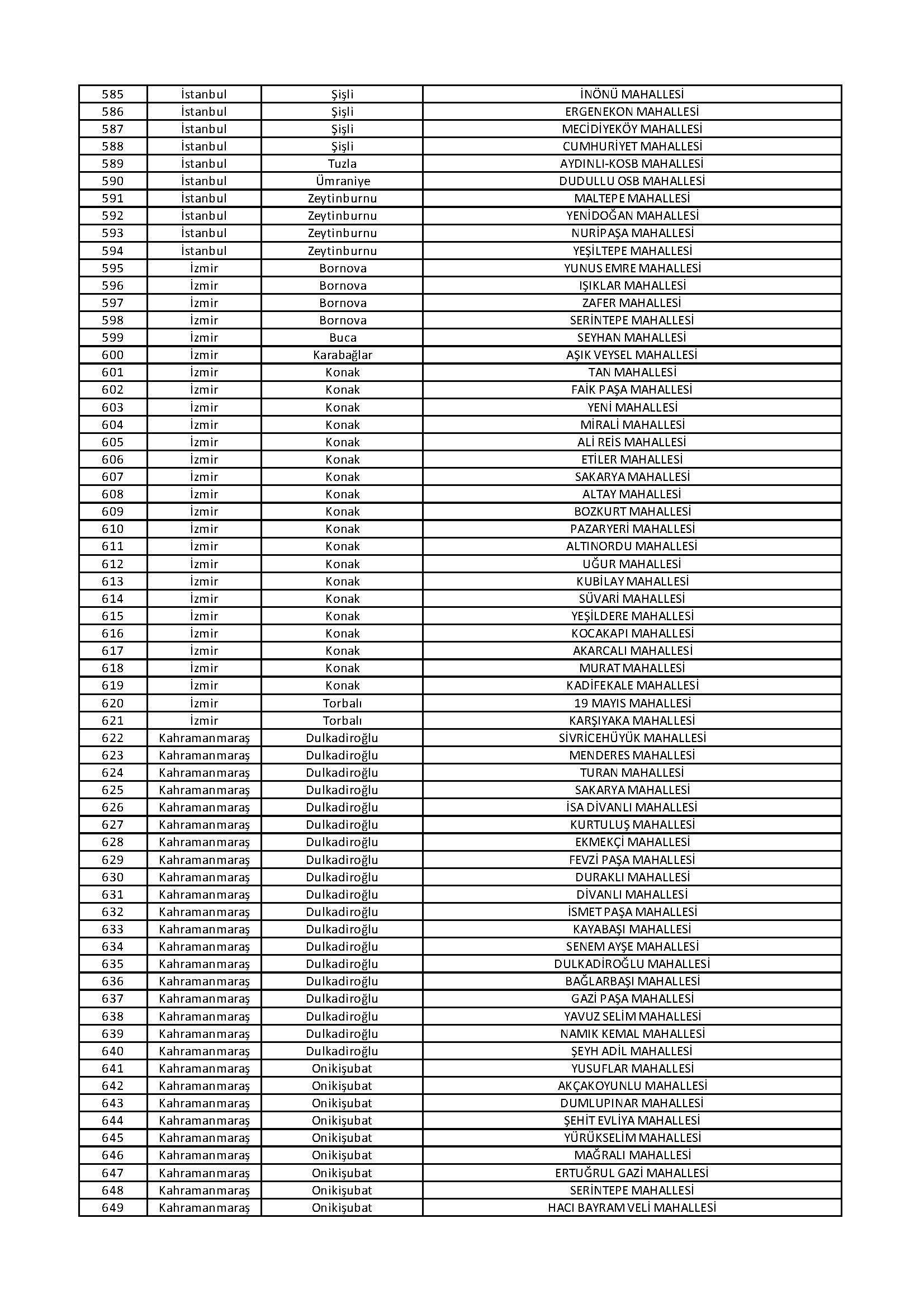 | 585 | İstanbul | Şişli | İNÖNÜ MAHALLESİ |
|---|---|---|---|
| 586 | İstanbul | Şişli | ERGENEKON MAHALLESİ |
| 587 | İstanbul | Şişli | MECİDİYEKÖY MAHALLESİ |
| 588 | İstanbul | Şişli | CUMHURİYET MAHALLESİ |
| 589 | İstanbul | Tuzla | AYDINLI-KOSB MAHALLESİ |
| 590 | İstanbul | Ümraniye | DUDULLU OSB MAHALLESİ |
| 591 | İstanbul | Zeytinburnu | MALTEPE MAHALLESİ |
| 592 | İstanbul | Zeytinburnu | YENİDOĞAN MAHALLESİ |
| 593 | İstanbul | Zeytinburnu | NURİPAŞA MAHALLESİ |
| 594 | İstanbul | Zeytinburnu | YEŞİLTEPE MAHALLESİ |
| 595 | İzmir | Bornova | YUNUS EMRE MAHALLESİ |
| 596 | İzmir | Bornova | IŞIKLAR MAHALLESİ |
| 597 | İzmir | Bornova | ZAFER MAHALLESİ |
| 598 | İzmir | Bornova | SERİNTEPE MAHALLESİ |
| 599 | İzmir | Buca | SEYHAN MAHALLESİ |
| 600 | İzmir | Karabağlar | AŞIK VEYSEL MAHALLESİ |
| 601 | İzmir | Konak | TAN MAHALLESİ |
| 602 | İzmir | Konak | FAİK PAŞA MAHALLESİ |
| 603 | İzmir | Konak | YENİ MAHALLESİ |
| 604 | İzmir | Konak | MİRALİ MAHALLESİ |
| 605 | İzmir | Konak | ALİ REİS MAHALLESİ |
| 606 | İzmir | Konak | ETİLER MAHALLESİ |
| 607 | İzmir | Konak | SAKARYA MAHALLESİ |
| 608 | İzmir | Konak | ALTAY MAHALLESİ |
| 609 | İzmir | Konak | BOZKURT MAHALLESİ |
| 610 | İzmir | Konak | PAZARYERİ MAHALLESİ |
| 611 | İzmir | Konak | ALTINORDU MAHALLESİ |
| 612 | İzmir | Konak | UĞUR MAHALLESİ |
| 613 | İzmir | Konak | KUBİLAY MAHALLESİ |
| 614 | İzmir | Konak | SÜVARİ MAHALLESİ |
| 615 | İzmir | Konak | YEŞİLDERE MAHALLESİ |
| 616 | İzmir | Konak | KOCAKAPI MAHALLESİ |
| 617 | İzmir | Konak | AKARCALI MAHALLESİ |
| 618 | İzmir | Konak | MURAT MAHALLESİ |
| 619 | İzmir | Konak | KADİFEKALE MAHALLESİ |
| 620 | İzmir | Torbalı | 19 MAYIS MAHALLESİ |
| 621 | İzmir | Torbalı | KARŞIYAKA MAHALLESİ |
| 622 | Kahramanmaraş | Dulkadiroğlu | SİVRİCEHÜYÜK MAHALLESİ |
| 623 | Kahramanmaraş | Dulkadiroğlu | MENDERES MAHALLESİ |
| 624 | Kahramanmaraş | Dulkadiroğlu | TURAN MAHALLESİ |
| 625 | Kahramanmaraş | Dulkadiroğlu | SAKARYA MAHALLESİ |
| 626 | Kahramanmaraş | Dulkadiroğlu | İSA DİVANLI MAHALLESİ |
| 627 | Kahramanmaraş | Dulkadiroğlu | KURTULUŞ MAHALLESİ |
| 628 | Kahramanmaraş | Dulkadiroğlu | EKMEKÇİ MAHALLESİ |
| 629 | Kahramanmaraş | Dulkadiroğlu | FEVZİ PAŞA MAHALLESİ |
| 630 | Kahramanmaraş | Dulkadiroğlu | DURAKLI MAHALLESİ |
| 631 | Kahramanmaraş | Dulkadiroğlu | DİVANLI MAHALLESİ |
| 632 | Kahramanmaraş | Dulkadiroğlu | İSMET PAŞA MAHALLESİ |
| 633 | Kahramanmaraş | Dulkadiroğlu | KAYABAŞI MAHALLESİ |
| 634 | Kahramanmaraş | Dulkadiroğlu | SENEM AYŞE MAHALLESİ |
| 635 | Kahramanmaraş | Dulkadiroğlu | DULKADİROĞLU MAHALLESİ |
| 636 | Kahramanmaraş | Dulkadiroğlu | BAĞLARBAŞI MAHALLESİ |
| 637 | Kahramanmaraş | Dulkadiroğlu | GAZİ PAŞA MAHALLESİ |
| 638 | Kahramanmaraş | Dulkadiroğlu | YAVUZ SELİM MAHALLESİ |
| 639 | Kahramanmaraş | Dulkadiroğlu | NAMIK KEMAL MAHALLESİ |
| 640 | Kahramanmaraş | Dulkadiroğlu | ŞEYH ADİL MAHALLESİ |
| 641 | Kahramanmaraş | Onikişubat | YUSUFLAR MAHALLESİ |
| 642 | Kahramanmaraş | Onikişubat | AKÇAKOYUNLU MAHALLESİ |
| 643 | Kahramanmaraş | Onikişubat | DUMLUPINAR MAHALLESİ |
| 644 | Kahramanmaraş | Onikişubat | ŞEHİT EVLİYA MAHALLESİ |
| 645 | Kahramanmaraş | Onikişubat | YÜRÜKSELİM MAHALLESİ |
| 646 | Kahramanmaraş | Onikişubat | MAĞRALI MAHALLESİ |
| 647 | Kahramanmaraş | Onikişubat | ERTUĞRUL GAZİ MAHALLESİ |
| 648 | Kahramanmaraş | Onikişubat | SERİNTEPE MAHALLESİ |
| 649 | Kahramanmaraş | Onikişubat | HACI BAYRAM VELİ MAHALLESİ |